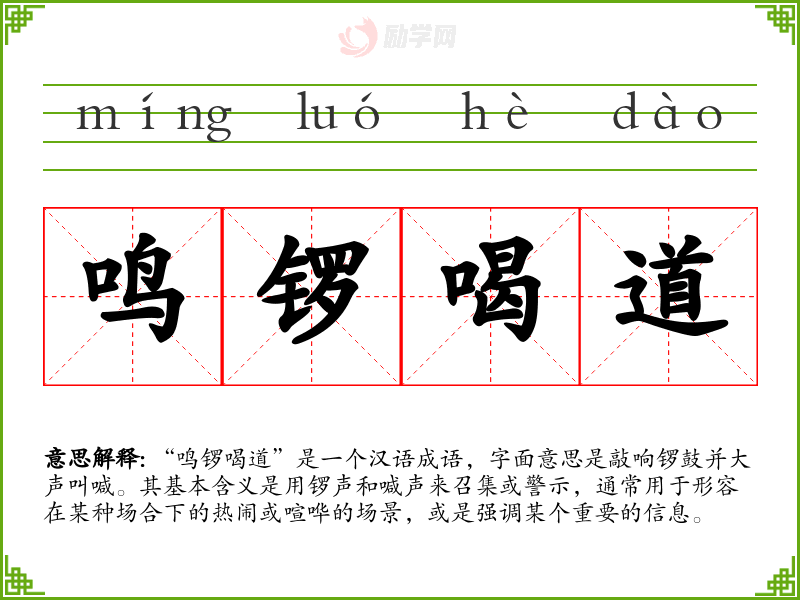 míng luó hè dào

鸣锣喝道

意思解释:“鸣锣喝道”是一个汉语成语，字面意思是敲响锣鼓并大声叫喊。其基本含义是用锣声和喊声来召集或警示，通常用于形容在某种场合下的热闹或喧哗的场景，或是强调某个重要的信息。

励学网